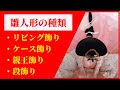 雛人形の種類

・リビング飾り
・ケース飾り
・親王飾り
・段飾り